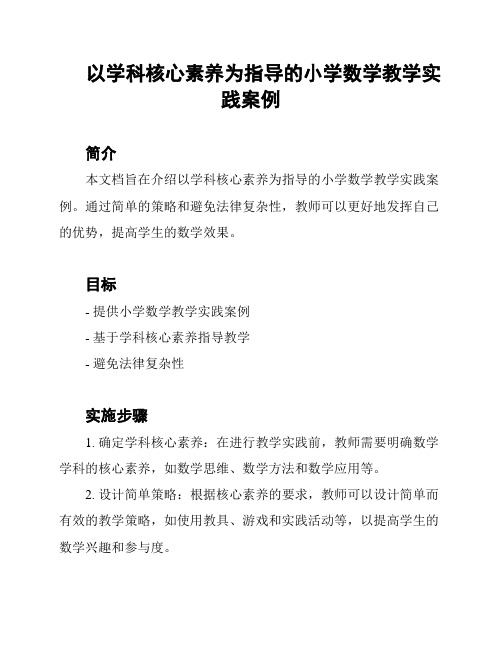 以学科核心素养为指导的小学数学教学实践案例

简介

本文档旨在介绍以学科核心素养为指导的小学数学教学实践案例。通过简单的策略和避免法律复杂性，教师可以更好地发挥自己的优势，提高学生的数学效果。

目标

- 提供小学数学教学实践案例

- 基于学科核心素养指导教学

- 避免法律复杂性

实施步骤

1. 确定学科核心素养：在进行教学实践前，教师需要明确数学学科的核心素养，如数学思维、数学方法和数学应用等。

2. 设计简单策略：根据核心素养的要求，教师可以设计简单而有效的教学策略，如使用教具、游戏和实践活动等，以提高学生的数学兴趣和参与度。